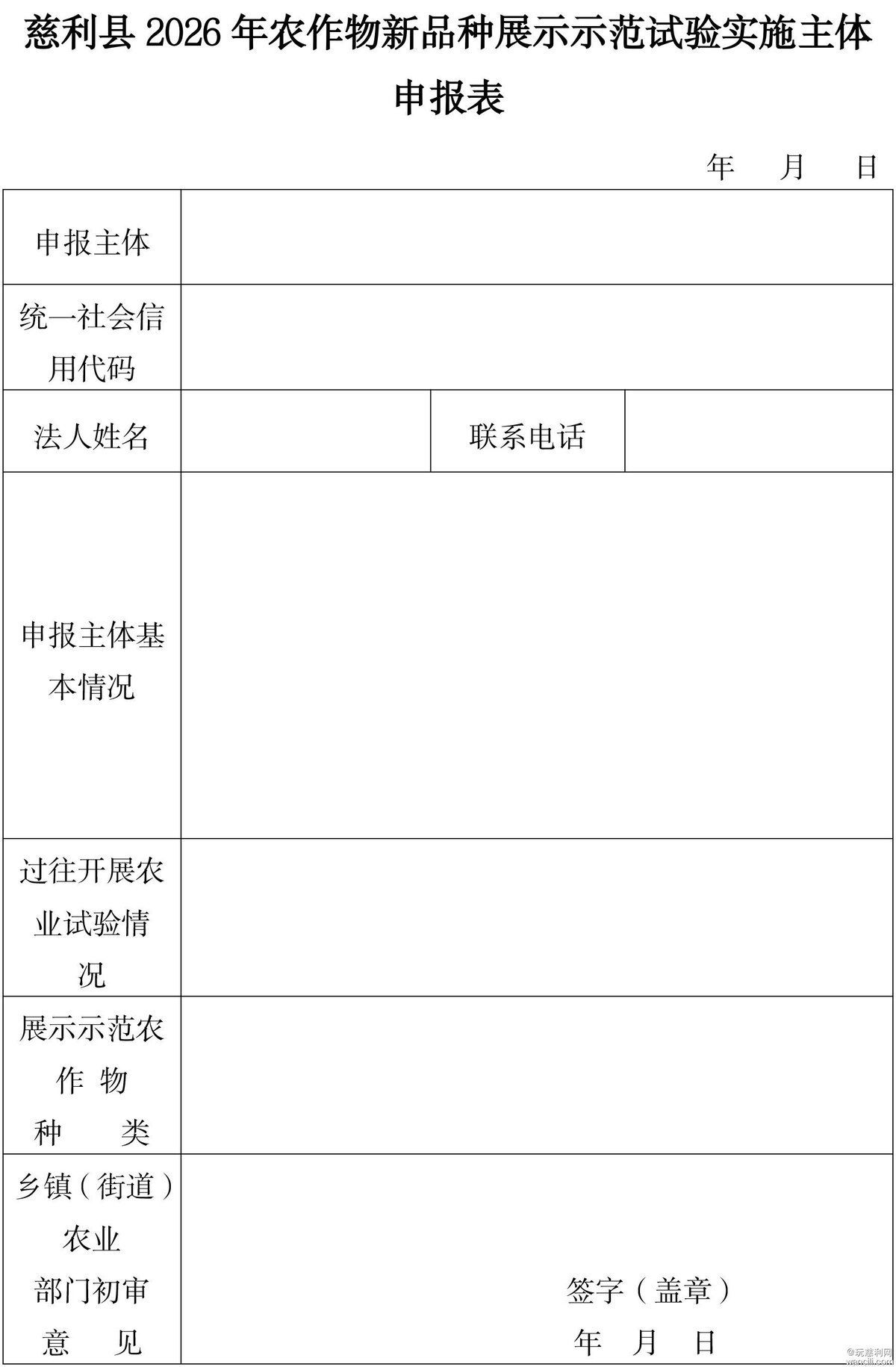 慈利县 2026 年农作物新品种展示示范试验实施主体申报表

年 月 日

| 申报主体 | | | |
|---|---|---|---|
| 统一社会信用代码 | | | |
| 法人姓名 | | 联系电话 | |
| 申报主体基本情况 | | | |
| 过往开展农业试验情况 | | | |
| 展示示范农作物种类 | | | |
| 乡镇（街道）农业部门初审意见 | 签字（盖章） 年 月 日 | | |

@玩慈利网 wancili.com